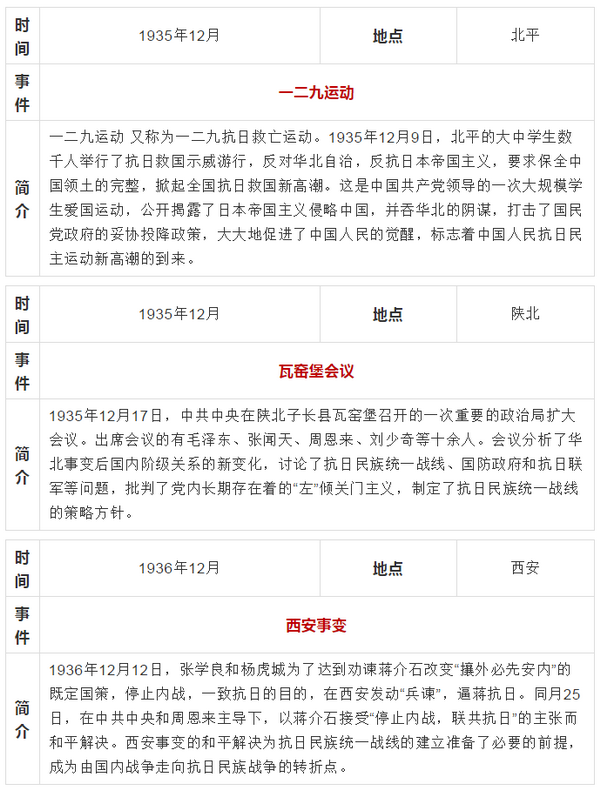 | 时间 | 1935年12月 | 地点 | 北平 |
|---|---|---|---|
| 事件 | 一二九运动 | | |
| 简介 | 一二九运动 又称为一二九抗日救亡运动。1935年12月9日，北平的大中学生数千人举行了抗日救国示威游行，反对华北自治，反抗日本帝国主义，要求保全中国领土的完整，掀起全国抗日救国新高潮。这是中国共产党领导的一次大规模学生爱国运动，公开揭露了日本帝国主义侵略中国，并吞华北的阴谋，打击了国民党政府的妥协投降政策，大大地促进了中国人民的觉醒，标志着中国人民抗日民主运动新高潮的到来。 | | |

| 时间 | 1935年12月 | 地点 | 陕北 |
|---|---|---|---|
| 事件 | 瓦窑堡会议 | | |
| 简介 | 1935年12月17日，中共中央在陕北子长县瓦窑堡召开的一次重要的政治局扩大会议。出席会议的有毛泽东、张闻天、周恩来、刘少奇等十余人。会议分析了华北事变后国内阶级关系的新变化，讨论了抗日民族统一战线、国防政府和抗日联军等问题，批判了党内长期存在着的“左”倾关门主义，制定了抗日民族统一战线的策略方针。 | | |

| 时间 | 1936年12月 | 地点 | 西安 |
|---|---|---|---|
| 事件 | 西安事变 | | |
| 简介 | 1936年12月12日，张学良和杨虎城为了达到劝谏蒋介石改变“攘外必先安内”的既定国策，停止内战，一致抗日的目的，在西安发动“兵谏”，逼蒋抗日。同月25日，在中共中央和周恩来主导下，以蒋介石接受“停止内战，联共抗日”的主张而和平解决。西安事变的和平解决为抗日民族统一战线的建立准备了必要的前提，成为由国内战争走向抗日民族战争的转折点。 | | |